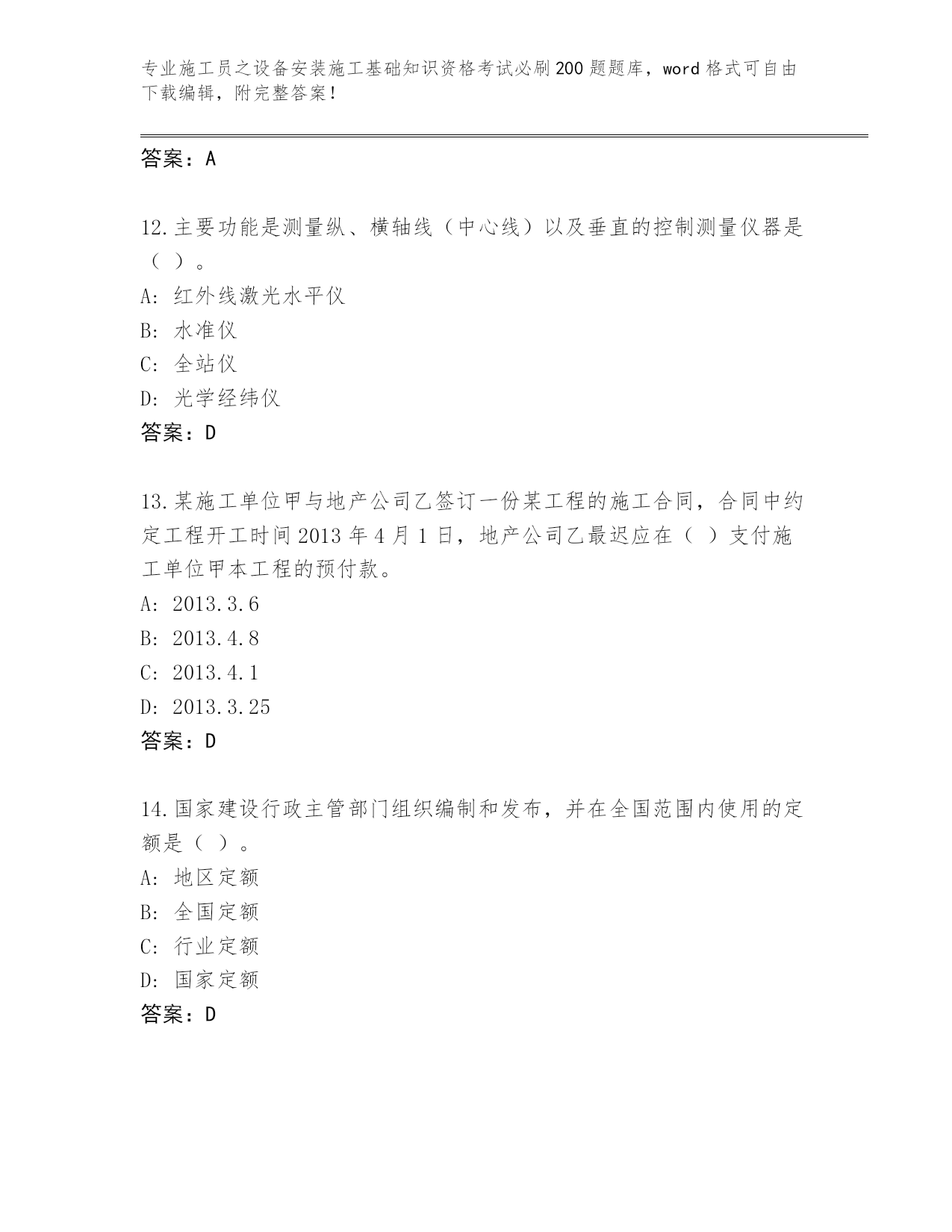 专业施工员之设备安装施工基础知识资格考试必刷200题题库，word格式可自由下载编辑，附完整答案！

答案：A

12.主要功能是测量纵、横轴线（中心线）以及垂直的控制测量仪器是（ ）。
A: 红外线激光水平仪
B: 水准仪
C: 全站仪
D: 光学经纬仪
答案：D

13.某施工单位甲与地产公司乙签订一份某工程的施工合同，合同中约定工程开工时间2013年4月1日，地产公司乙最迟应在（ ）支付施工单位甲本工程的预付款。
A: 2013.3.6
B: 2013.4.8
C: 2013.4.1
D: 2013.3.25
答案：D

14.国家建设行政主管部门组织编制和发布，并在全国范围内使用的定额是（ ）。
A: 地区定额
B: 全国定额
C: 行业定额
D: 国家定额
答案：D